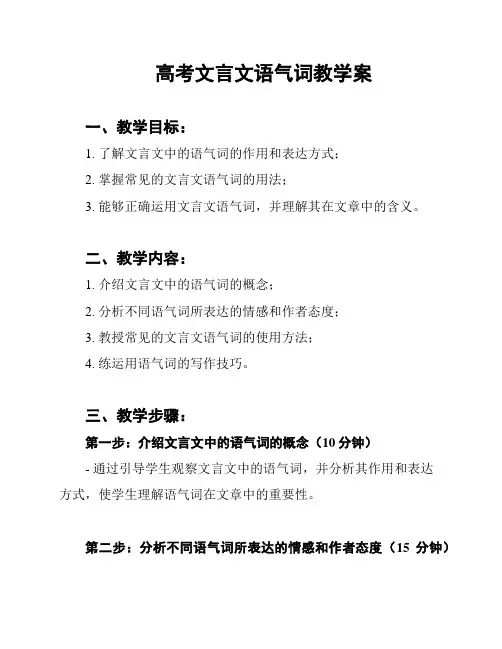 高考文言文语气词教学案

一、教学目标：

1. 了解文言文中的语气词的作用和表达方式；

2. 掌握常见的文言文语气词的用法；

3. 能够正确运用文言文语气词，并理解其在文章中的含义。

二、教学内容：

1. 介绍文言文中的语气词的概念；

2. 分析不同语气词所表达的情感和作者态度；

3. 教授常见的文言文语气词的使用方法；

4. 练运用语气词的写作技巧。

三、教学步骤：

第一步：介绍文言文中的语气词的概念（10 分钟）

- 通过引导学生观察文言文中的语气词，并分析其作用和表达方式，使学生理解语气词在文章中的重要性。

第二步：分析不同语气词所表达的情感和作者态度（15 分钟）